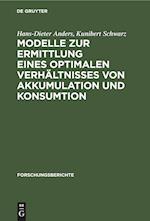 DE GRUYTER

Hans-Dieter Anders, Kunibert Schwarz

MODELLE ZUR ERMITTLUNG EINES OPTIMALEN VERHÄLTNISSES VON AKKUMULATION UND KONSUMTION

FORSCHUNGSBERICHTE

DE G